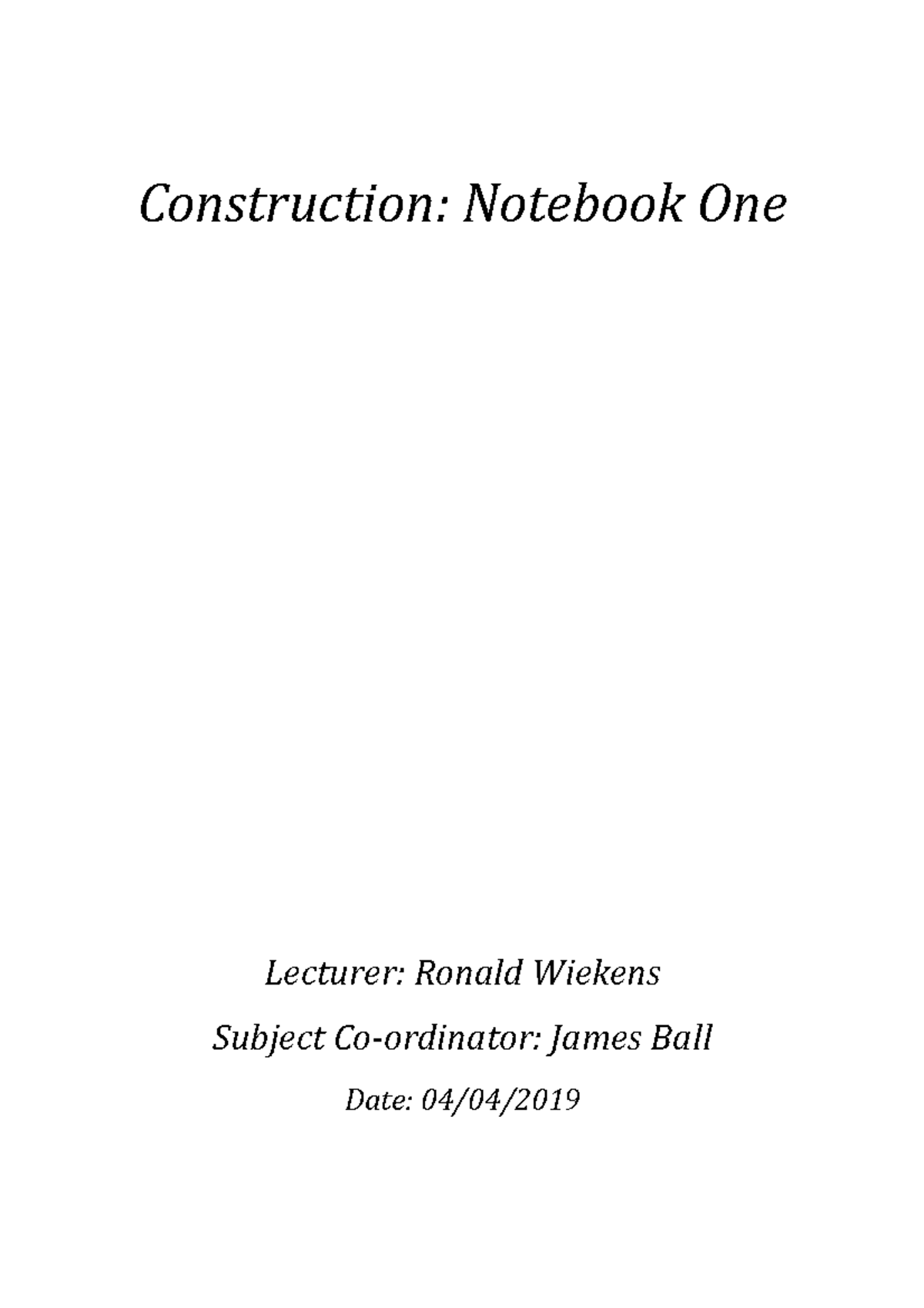 Construction: Notebook One

Lecturer: Ronald Wiekens

Subject Co-ordinator: James Ball

Date: 04/04/2019